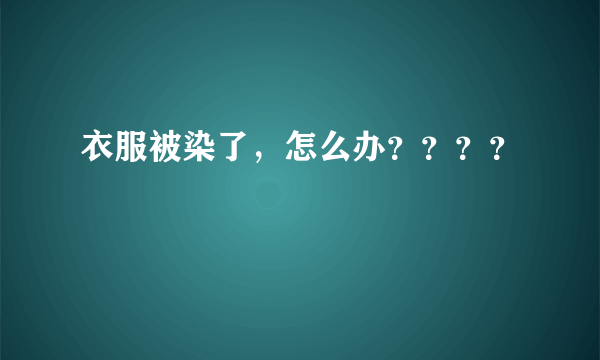 衣服被染了，怎么办？？？？